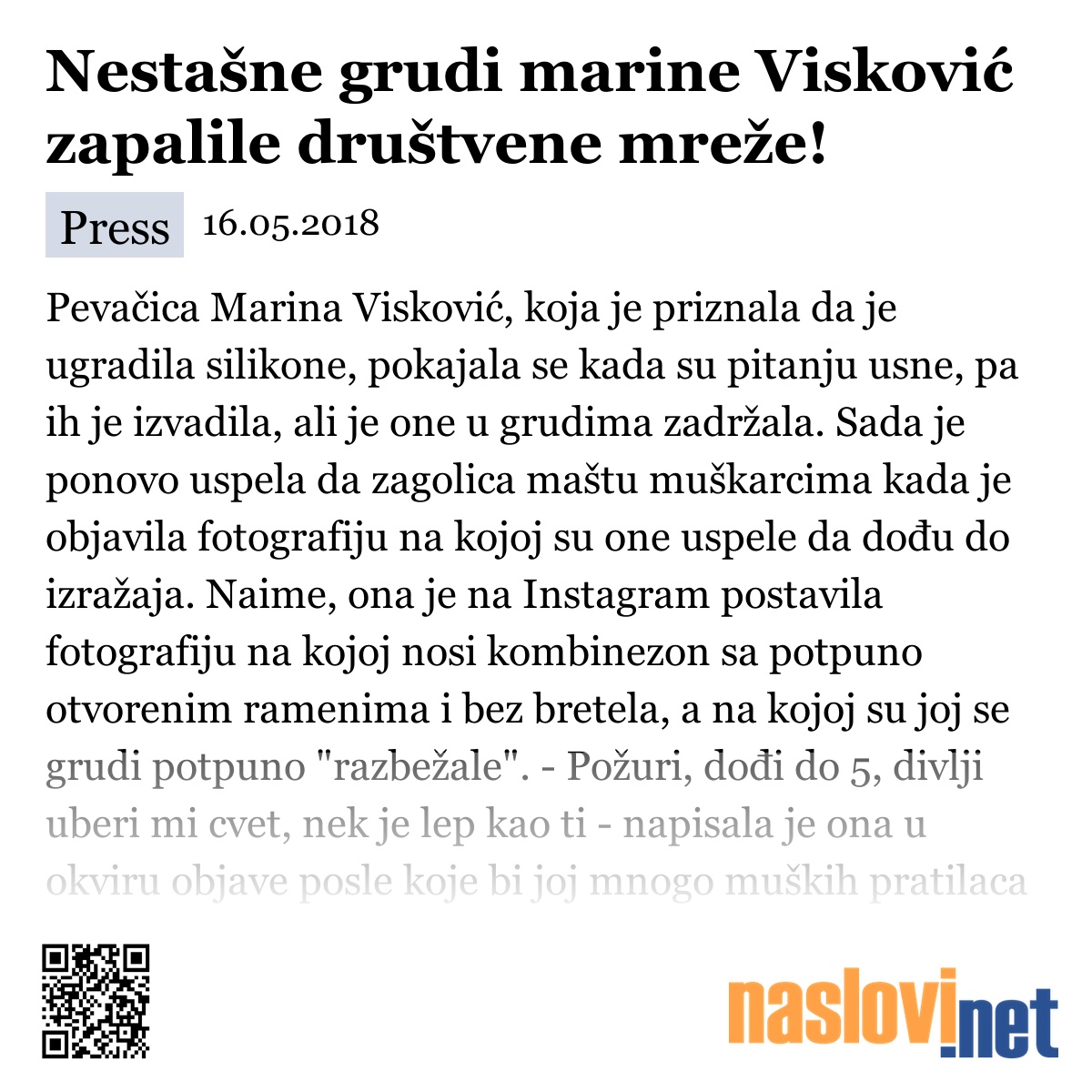 Nestašne grudi marine Visković zapalile društvene mreže!

Press 16.05.2018

Pevačica Marina Visković, koja je priznala da je ugradila silikone, pokajala se kada su pitanju usne, pa ih je izvadila, ali je one u grudima zadržala. Sada je ponovo uspela da zagolica maštu muškarcima kada je objavila fotografiju na kojoj su one uspele da dođu do izražaja. Naime, ona je na Instagram postavila fotografiju na kojoj nosi kombinezon sa potpuno otvorenim ramenima i bez bretela, a na kojoj su joj se grudi potpuno "razbežale". - Požuri, dođi do 5, divlji uberi mi cvet, nek je lep kao ti - napisala je ona u okviru objave posle koje bi joj mnogo muških pratilaca

naslovi.net